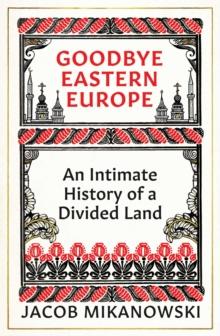 GOODBYE EASTERN EUROPE

An Intimate History of a Divided Land

JACOB MIKANOWSKI